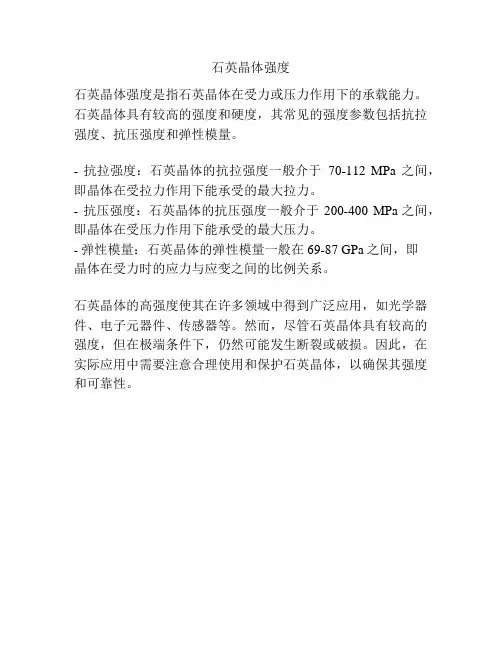 石英晶体强度

石英晶体强度是指石英晶体在受力或压力作用下的承载能力。石英晶体具有较高的强度和硬度，其常见的强度参数包括抗拉强度、抗压强度和弹性模量。

- 抗拉强度：石英晶体的抗拉强度一般介于70-112 MPa之间，即晶体在受拉力作用下能承受的最大拉力。
- 抗压强度：石英晶体的抗压强度一般介于200-400 MPa之间，即晶体在受压力作用下能承受的最大压力。
- 弹性模量：石英晶体的弹性模量一般在69-87 GPa之间，即晶体在受力时的应力与应变之间的比例关系。

石英晶体的高强度使其在许多领域中得到广泛应用，如光学器件、电子元器件、传感器等。然而，尽管石英晶体具有较高的强度，但在极端条件下，仍然可能发生断裂或破损。因此，在实际应用中需要注意合理使用和保护石英晶体，以确保其强度和可靠性。